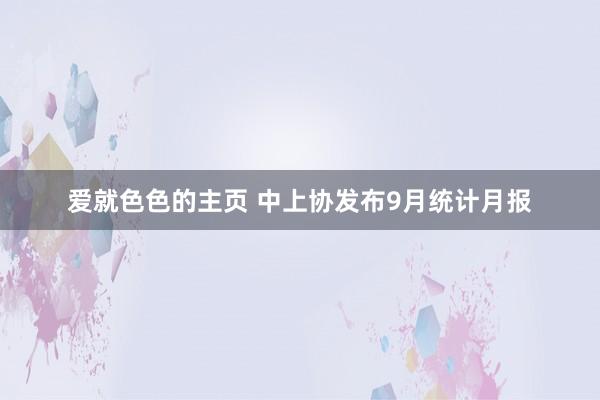 爱就色色的主页 中上协发布9月统计月报